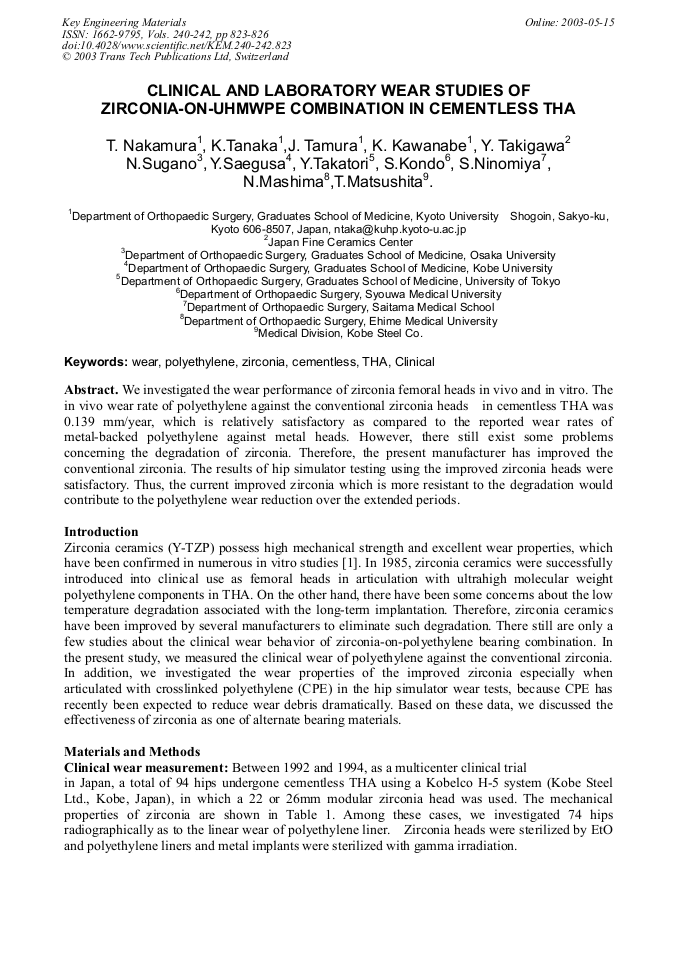 Key Engineering Materials
ISSN: 1662-9795, Vols. 240-242, pp 823-826
doi:10.4028/www.scientific.net/KEM.240-242.823
© 2003 Trans Tech Publications Ltd, Switzerland

Online: 2003-05-15

CLINICAL AND LABORATORY WEAR STUDIES OF ZIRCONIA-ON-UHMWPE COMBINATION IN CEMENTLESS THA

T. Nakamura$^1$, K.Tanaka$^1$,J. Tamura$^1$, K. Kawanabe$^1$, Y. Takigawa$^2$ N.Sugano$^3$, Y.Saegusa$^4$, Y.Takatori$^5$, S.Kondo$^6$, S.Ninomiya$^7$, N.Mashima$^8$,T.Matsushita$^9$.

$^1$Department of Orthopaedic Surgery, Graduates School of Medicine, Kyoto University Shogoin, Sakyo-ku, Kyoto 606-8507, Japan, ntaka@kuhp.kyoto-u.ac.jp
$^2$Japan Fine Ceramics Center
$^3$Department of Orthopaedic Surgery, Graduates School of Medicine, Osaka University
$^4$Department of Orthopaedic Surgery, Graduates School of Medicine, Kobe University
$^5$Department of Orthopaedic Surgery, Graduates School of Medicine, University of Tokyo
$^6$Department of Orthopaedic Surgery, Syouwa Medical University
$^7$Department of Orthopaedic Surgery, Saitama Medical School
$^8$Department of Orthopaedic Surgery, Ehime Medical University
$^9$Medical Division, Kobe Steel Co.

Keywords: wear, polyethylene, zirconia, cementless, THA, Clinical

Abstract. We investigated the wear performance of zirconia femoral heads in vivo and in vitro. The in vivo wear rate of polyethylene against the conventional zirconia heads in cementless THA was 0.139 mm/year, which is relatively satisfactory as compared to the reported wear rates of metal-backed polyethylene against metal heads. However, there still exist some problems concerning the degradation of zirconia. Therefore, the present manufacturer has improved the conventional zirconia. The results of hip simulator testing using the improved zirconia heads were satisfactory. Thus, the current improved zirconia which is more resistant to the degradation would contribute to the polyethylene wear reduction over the extended periods.

Introduction
Zirconia ceramics (Y-TZP) possess high mechanical strength and excellent wear properties, which have been confirmed in numerous in vitro studies [1]. In 1985, zirconia ceramics were successfully introduced into clinical use as femoral heads in articulation with ultrahigh molecular weight polyethylene components in THA. On the other hand, there have been some concerns about the low temperature degradation associated with the long-term implantation. Therefore, zirconia ceramics have been improved by several manufacturers to eliminate such degradation. There still are only a few studies about the clinical wear behavior of zirconia-on-polyethylene bearing combination. In the present study, we measured the clinical wear of polyethylene against the conventional zirconia. In addition, we investigated the wear properties of the improved zirconia especially when articulated with crosslinked polyethylene (CPE) in the hip simulator wear tests, because CPE has recently been expected to reduce wear debris dramatically. Based on these data, we discussed the effectiveness of zirconia as one of alternate bearing materials.

Materials and Methods
Clinical wear measurement: Between 1992 and 1994, as a multicenter clinical trial in Japan, a total of 94 hips undergone cementless THA using a Kobelco H-5 system (Kobe Steel Ltd., Kobe, Japan), in which a 22 or 26mm modular zirconia head was used. The mechanical properties of zirconia are shown in Table 1. Among these cases, we investigated 74 hips radiographically as to the linear wear of polyethylene liner. Zirconia heads were sterilized by EtO and polyethylene liners and metal implants were sterilized with gamma irradiation.